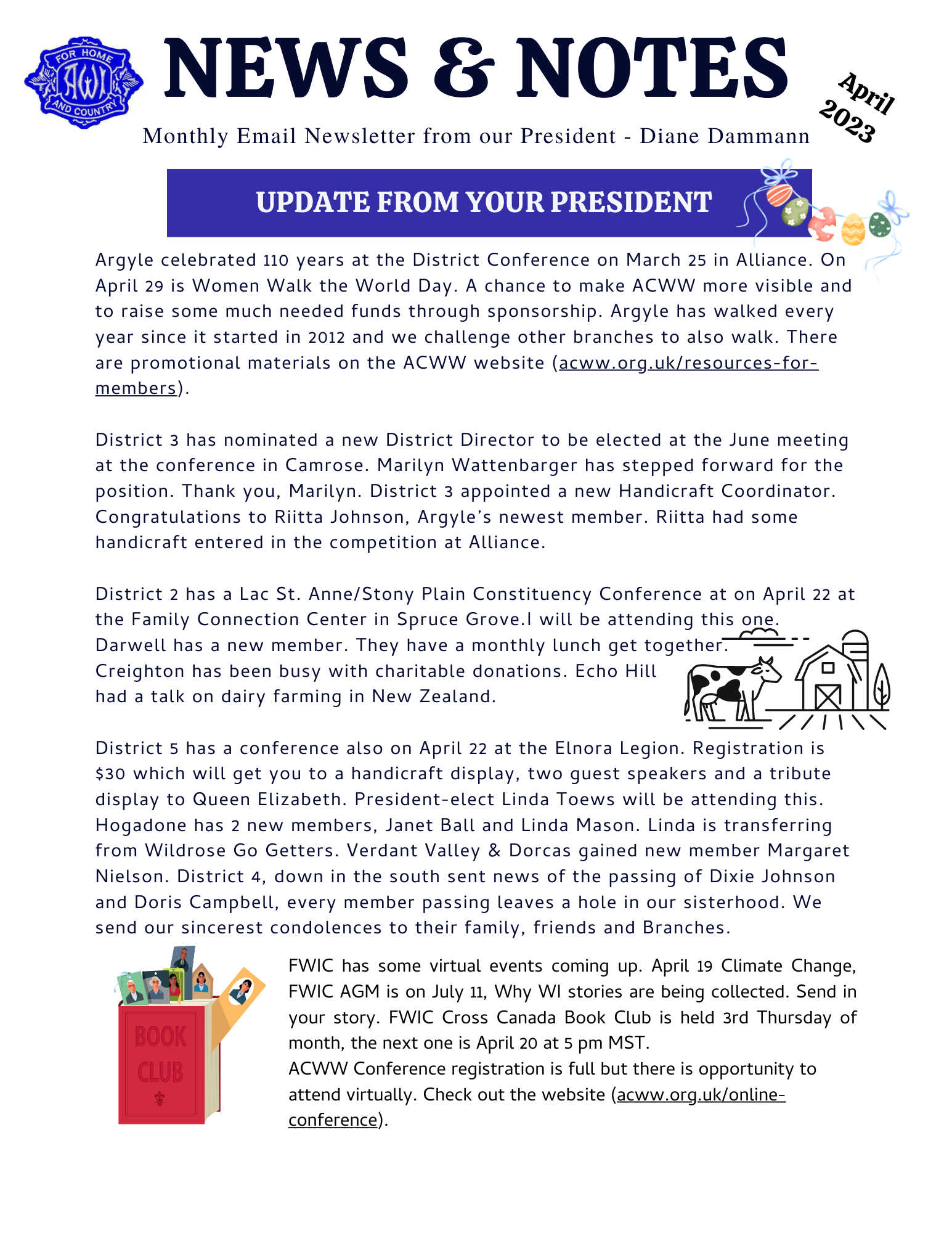 FOR HOME
AWI
AND COUNTRY

NEWS & NOTES

April
2023

Monthly Email Newsletter from our President - Diane Dammann

UPDATE FROM YOUR PRESIDENT

Argyle celebrated 110 years at the District Conference on March 25 in Alliance. On April 29 is Women Walk the World Day. A chance to make ACWW more visible and to raise some much needed funds through sponsorship. Argyle has walked every year since it started in 2012 and we challenge other branches to also walk. There are promotional materials on the ACWW website (acww.org.uk/resources-for-members).

District 3 has nominated a new District Director to be elected at the June meeting at the conference in Camrose. Marilyn Wattenbarger has stepped forward for the position. Thank you, Marilyn. District 3 appointed a new Handicraft Coordinator. Congratulations to Riitta Johnson, Argyle's newest member. Riitta had some handicraft entered in the competition at Alliance.

District 2 has a Lac St. Anne/Stony Plain Constituency Conference at on April 22 at the Family Connection Center in Spruce Grove.I will be attending this one. Darwell has a new member. They have a monthly lunch get together. Creighton has been busy with charitable donations. Echo Hill had a talk on dairy farming in New Zealand.

District 5 has a conference also on April 22 at the Elnora Legion. Registration is $30 which will get you to a handicraft display, two guest speakers and a tribute display to Queen Elizabeth. President-elect Linda Toews will be attending this. Hogadone has 2 new members, Janet Ball and Linda Mason. Linda is transferring from Wildrose Go Getters. Verdant Valley & Dorcas gained new member Margaret Nielson. District 4, down in the south sent news of the passing of Dixie Johnson and Doris Campbell, every member passing leaves a hole in our sisterhood. We send our sincerest condolences to their family, friends and Branches.

BOOK
CLUB

FWIC has some virtual events coming up. April 19 Climate Change, FWIC AGM is on July 11, Why WI stories are being collected. Send in your story. FWIC Cross Canada Book Club is held 3rd Thursday of month, the next one is April 20 at 5 pm MST.
ACWW Conference registration is full but there is opportunity to attend virtually. Check out the website (acww.org.uk/online-conference).